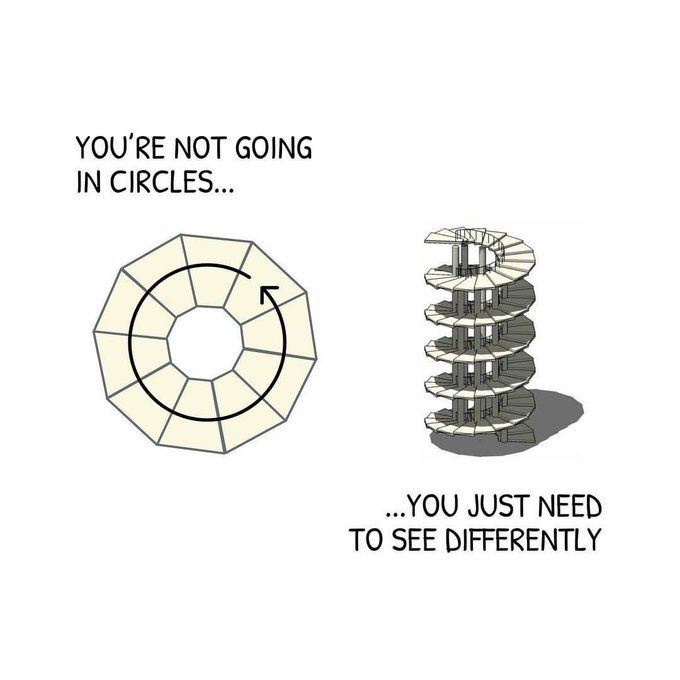 YOU'RE NOT GOING IN CIRCLES...

...YOU JUST NEED TO SEE DIFFERENTLY